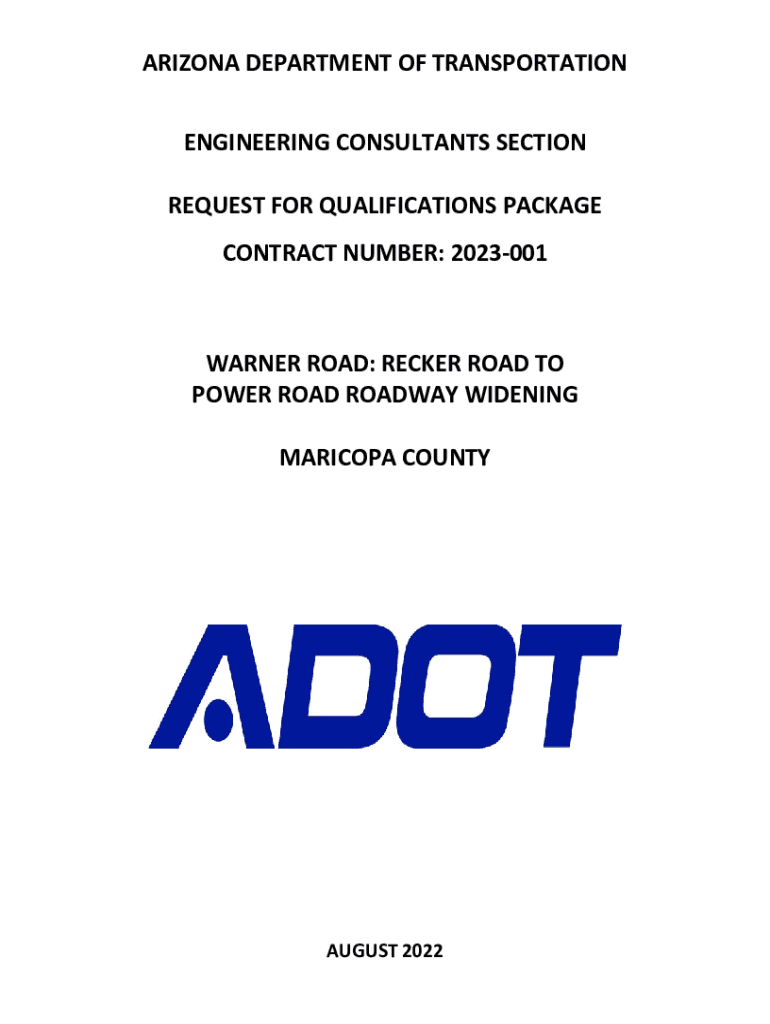 ARIZONA DEPARTMENT OF TRANSPORTATION

ENGINEERING CONSULTANTS SECTION

REQUEST FOR QUALIFICATIONS PACKAGE

CONTRACT NUMBER: 2023-001

WARNER ROAD: RECKER ROAD TO POWER ROAD ROADWAY WIDENING

MARICOPA COUNTY

ADOT

AUGUST 2022